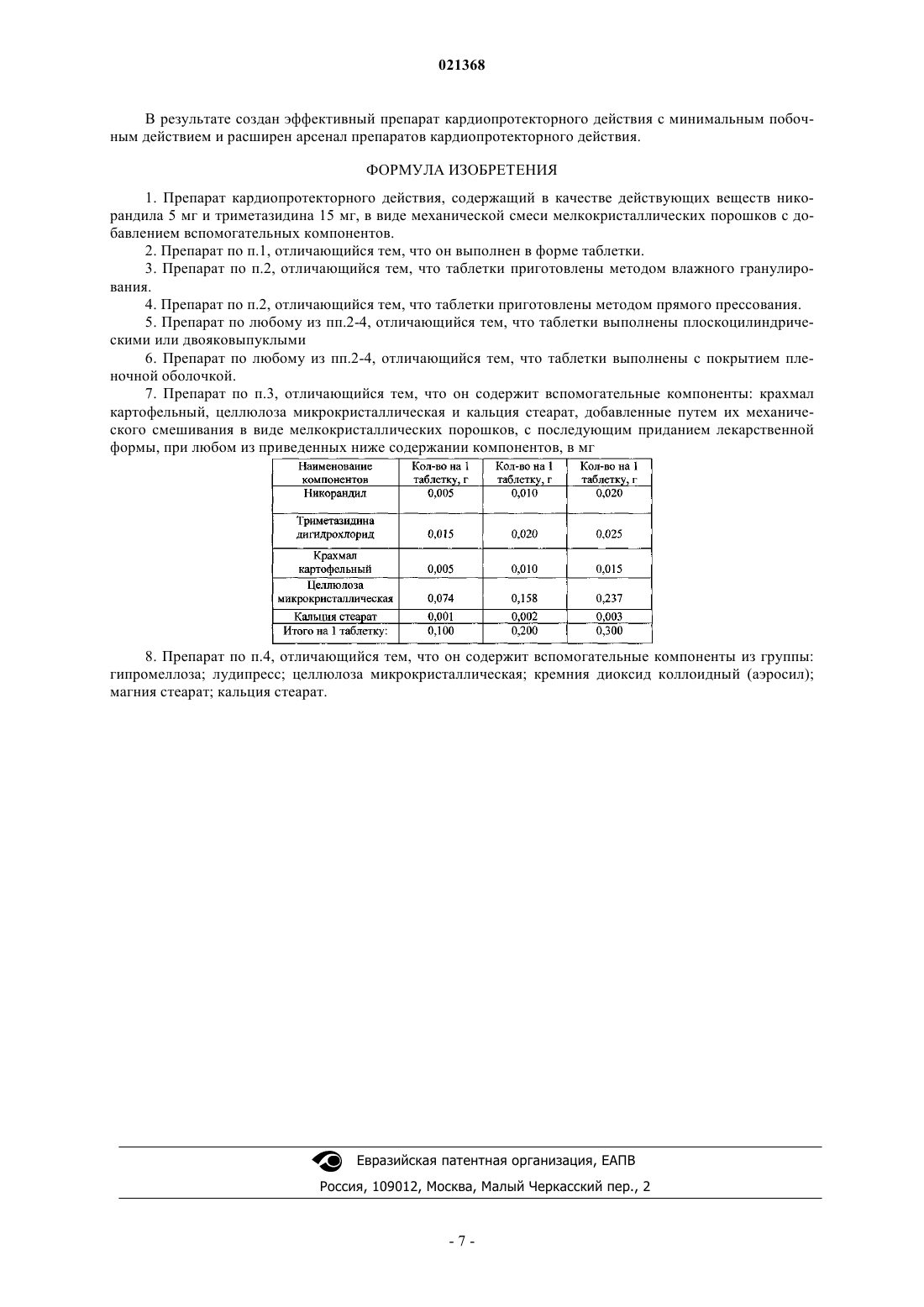 021368

В результате создан эффективный препарат кардиопротекторного действия с минимальным побочным действием и расширен арсенал препаратов кардиопротекторного действия.

ФОРМУЛА ИЗОБРЕТЕНИЯ

1. Препарат кардиопротекторного действия, содержащий в качестве действующих веществ никорандила 5 мг и триметазидина 15 мг, в виде механической смеси мелкокристаллических порошков с добавлением вспомогательных компонентов.

2. Препарат по п.1, отличающийся тем, что он выполнен в форме таблетки.

3. Препарат по п.2, отличающийся тем, что таблетки приготовлены методом влажного гранулирования.

4. Препарат по п.2, отличающийся тем, что таблетки приготовлены методом прямого прессования.

5. Препарат по любому из пп.2-4, отличающийся тем, что таблетки выполнены плоскоцилиндрическими или двояковыпуклыми

6. Препарат по любому из пп.2-4, отличающийся тем, что таблетки выполнены с покрытием пленочной оболочкой.

7. Препарат по п.3, отличающийся тем, что он содержит вспомогательные компоненты: крахмал картофельный, целлюлоза микрокристаллическая и кальция стеарат, добавленные путем их механического смешивания в виде мелкокристаллических порошков, с последующим приданием лекарственной формы, при любом из приведенных ниже содержании компонентов, в мг

| Наименование компонентов | Кол-во на 1 таблетку, г | Кол-во на 1 таблетку, г | Кол-во на 1 таблетку, г |
|---|---|---|---|
| Никорандил | 0,005 | 0,010 | 0,020 |
| Триметазидина дигидрохлорид | 0,015 | 0,020 | 0,025 |
| Крахмал картофельный | 0,005 | 0,010 | 0,015 |
| Целлюлоза микрокристаллическая | 0,074 | 0,158 | 0,237 |
| Кальция стеарат | 0,001 | 0,002 | 0,003 |
| Итого на 1 таблетку: | 0,100 | 0,200 | 0,300 |

8. Препарат по п.4, отличающийся тем, что он содержит вспомогательные компоненты из группы: гипромеллоза; лудипресс; целлюлоза микрокристаллическая; кремния диоксид коллоидный (аэросил); магния стеарат; кальция стеарат.

Евразийская патентная организация, ЕАПВ
Россия, 109012, Москва, Малый Черкасский пер., 2

- 7 -